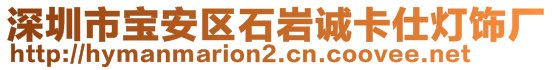 深圳市宝安区石岩诚卡仕灯饰厂
http://hymanmarion2.cn.coovee.net